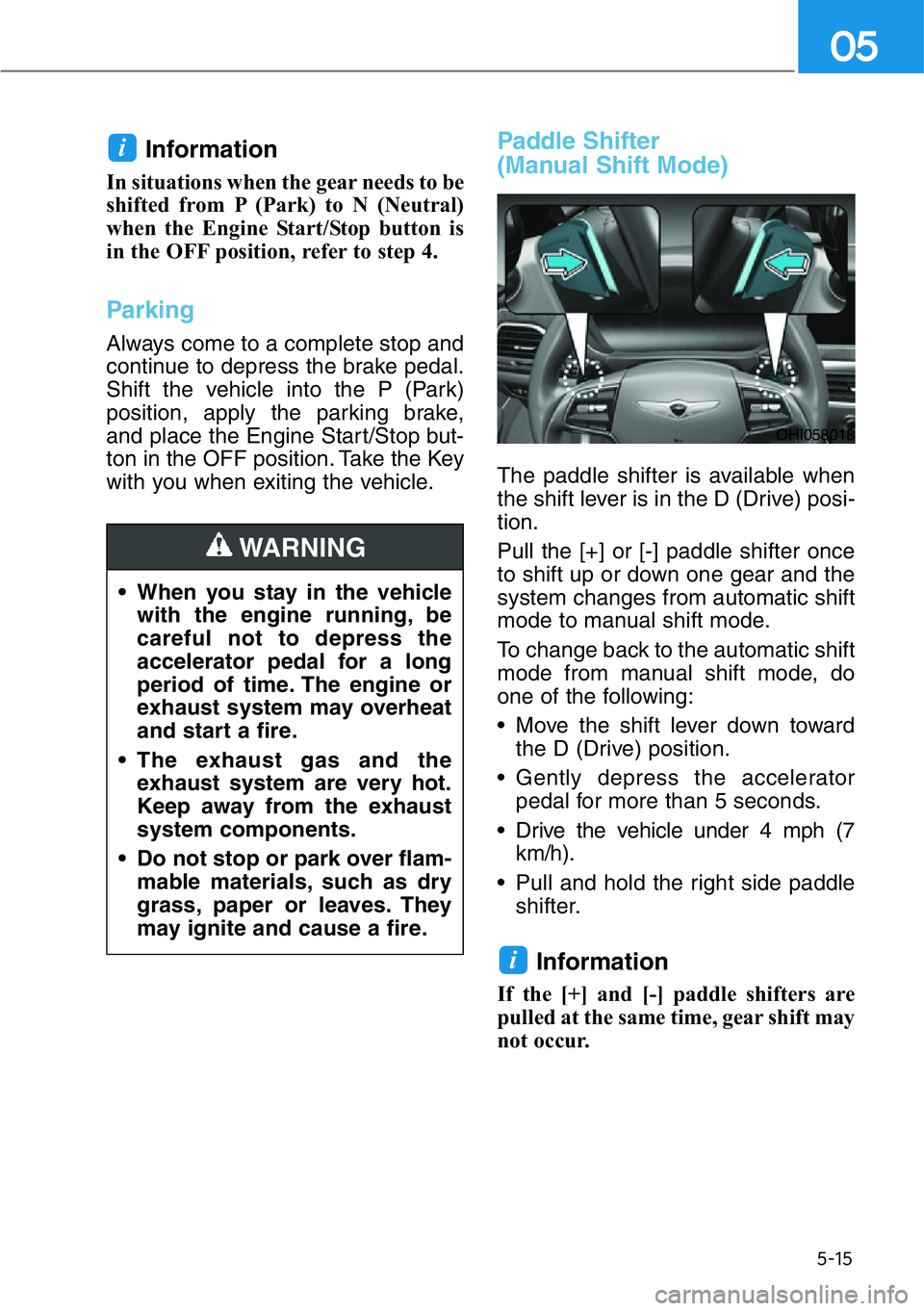 05

i Information

In situations when the gear needs to be shifted from P (Park) to N (Neutral) when the Engine Start/Stop button is in the OFF position, refer to step 4.

Parking

Always come to a complete stop and continue to depress the brake pedal. Shift the vehicle into the P (Park) position, apply the parking brake, and place the Engine Start/Stop button in the OFF position. Take the Key with you when exiting the vehicle.

WARNING

• When you stay in the vehicle with the engine running, be careful not to depress the accelerator pedal for a long period of time. The engine or exhaust system may overheat and start a fire.

• The exhaust gas and the exhaust system are very hot. Keep away from the exhaust system components.

• Do not stop or park over flammable materials, such as dry grass, paper or leaves. They may ignite and cause a fire.

Paddle Shifter (Manual Shift Mode)

OHI058018

The paddle shifter is available when the shift lever is in the D (Drive) position.

Pull the [+] or [-] paddle shifter once to shift up or down one gear and the system changes from automatic shift mode to manual shift mode.

To change back to the automatic shift mode from manual shift mode, do one of the following:

• Move the shift lever down toward the D (Drive) position.

• Gently depress the accelerator pedal for more than 5 seconds.

• Drive the vehicle under 4 mph (7 km/h).

• Pull and hold the right side paddle shifter.

i Information

If the [+] and [-] paddle shifters are pulled at the same time, gear shift may not occur.

5-15

carmanualsonline.info